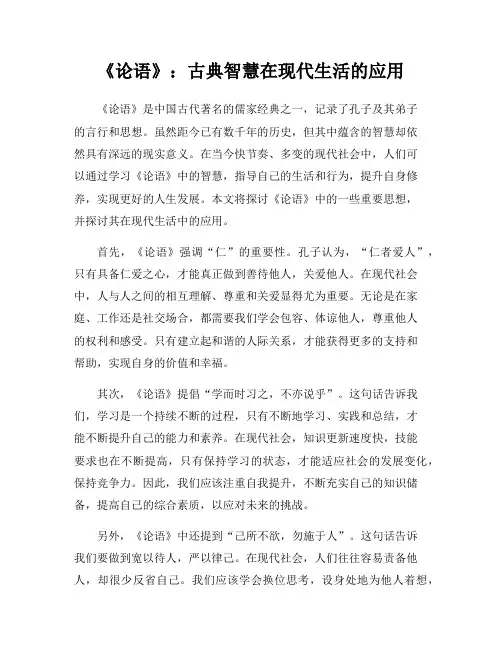 《论语》：古典智慧在现代生活的应用

《论语》是中国古代著名的儒家经典之一，记录了孔子及其弟子的言行和思想。虽然距今已有数千年的历史，但其中蕴含的智慧却依然具有深远的现实意义。在当今快节奏、多变的现代社会中，人们可以通过学习《论语》中的智慧，指导自己的生活和行为，提升自身修养，实现更好的人生发展。本文将探讨《论语》中的一些重要思想，并探讨其在现代生活中的应用。

首先，《论语》强调“仁”的重要性。孔子认为，“仁者爱人”，只有具备仁爱之心，才能真正做到善待他人，关爱他人。在现代社会中，人与人之间的相互理解、尊重和关爱显得尤为重要。无论是在家庭、工作还是社交场合，都需要我们学会包容、体谅他人，尊重他人的权利和感受。只有建立起和谐的人际关系，才能获得更多的支持和帮助，实现自身的价值和幸福。

其次，《论语》提倡“学而时习之，不亦说乎”。这句话告诉我们，学习是一个持续不断的过程，只有不断地学习、实践和总结，才能不断提升自己的能力和素养。在现代社会，知识更新速度快，技能要求也在不断提高，只有保持学习的状态，才能适应社会的发展变化，保持竞争力。因此，我们应该注重自我提升，不断充实自己的知识储备，提高自己的综合素质，以应对未来的挑战。

另外，《论语》中还提到“己所不欲，勿施于人”。这句话告诉我们要做到宽以待人，严以律己。在现代社会，人们往往容易责备他人，却很少反省自己。我们应该学会换位思考，设身处地为他人着想，